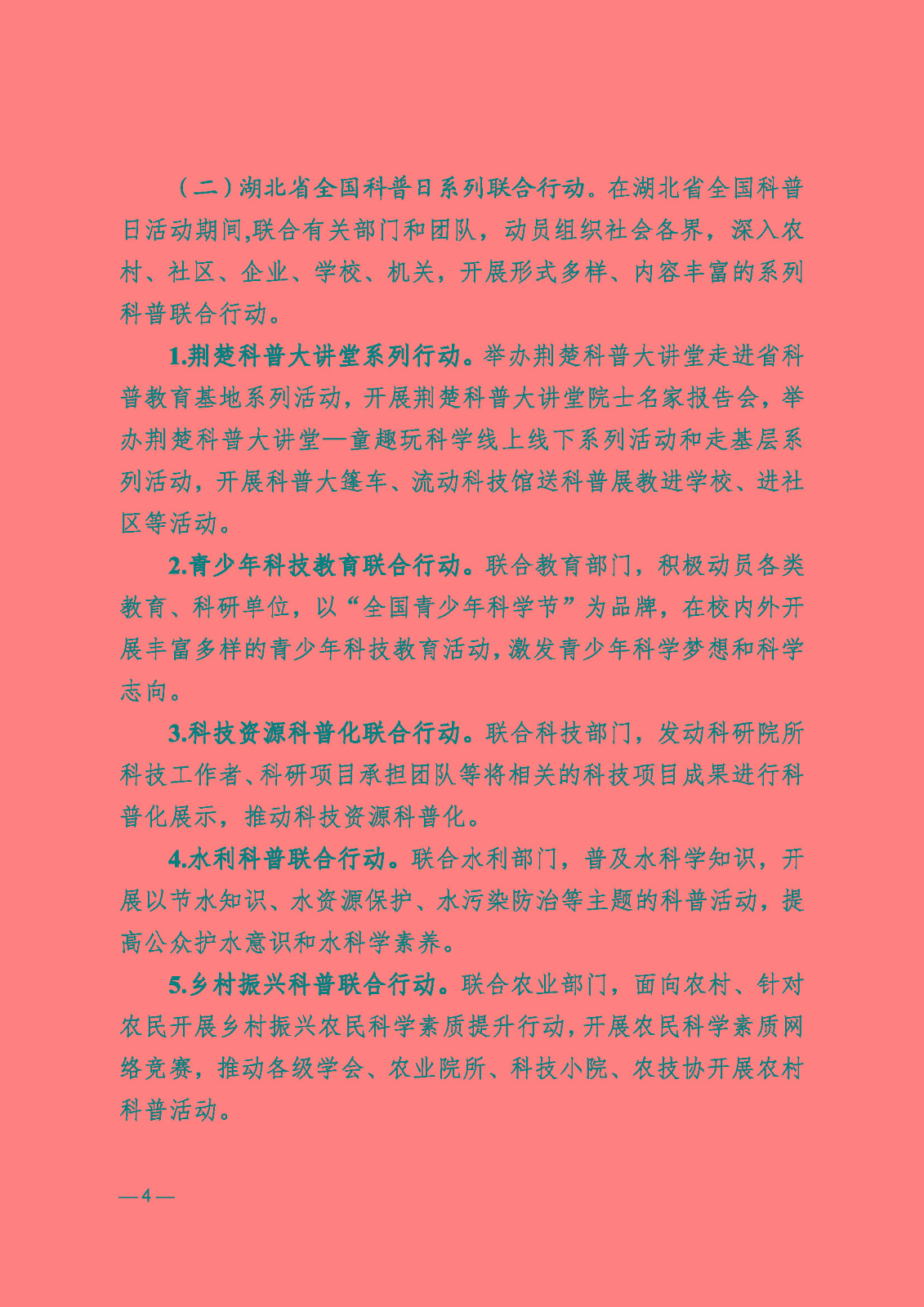 （二）湖北省全国科普日系列联合行动。在湖北省全国科普日活动期间,联合有关部门和团队，动员组织社会各界，深入农村、社区、企业、学校、机关，开展形式多样、内容丰富的系列科普联合行动。

1.荆楚科普大讲堂系列行动。举办荆楚科普大讲堂走进省科普教育基地系列活动，开展荆楚科普大讲堂院士名家报告会，举办荆楚科普大讲堂—童趣玩科学线上线下系列活动和走基层系列活动，开展科普大篷车、流动科技馆送科普展教进学校、进社区等活动。

2.青少年科技教育联合行动。联合教育部门，积极动员各类教育、科研单位，以“全国青少年科学节”为品牌，在校内外开展丰富多样的青少年科技教育活动,激发青少年科学梦想和科学志向。

3.科技资源科普化联合行动。联合科技部门，发动科研院所科技工作者、科研项目承担团队等将相关的科技项目成果进行科普化展示，推动科技资源科普化。

4.水利科普联合行动。联合水利部门，普及水科学知识，开展以节水知识、水资源保护、水污染防治等主题的科普活动，提高公众护水意识和水科学素养。

5.乡村振兴科普联合行动。联合农业部门，面向农村、针对农民开展乡村振兴农民科学素质提升行动,开展农民科学素质网络竞赛，推动各级学会、农业院所、科技小院、农技协开展农村科普活动。

— 4 —